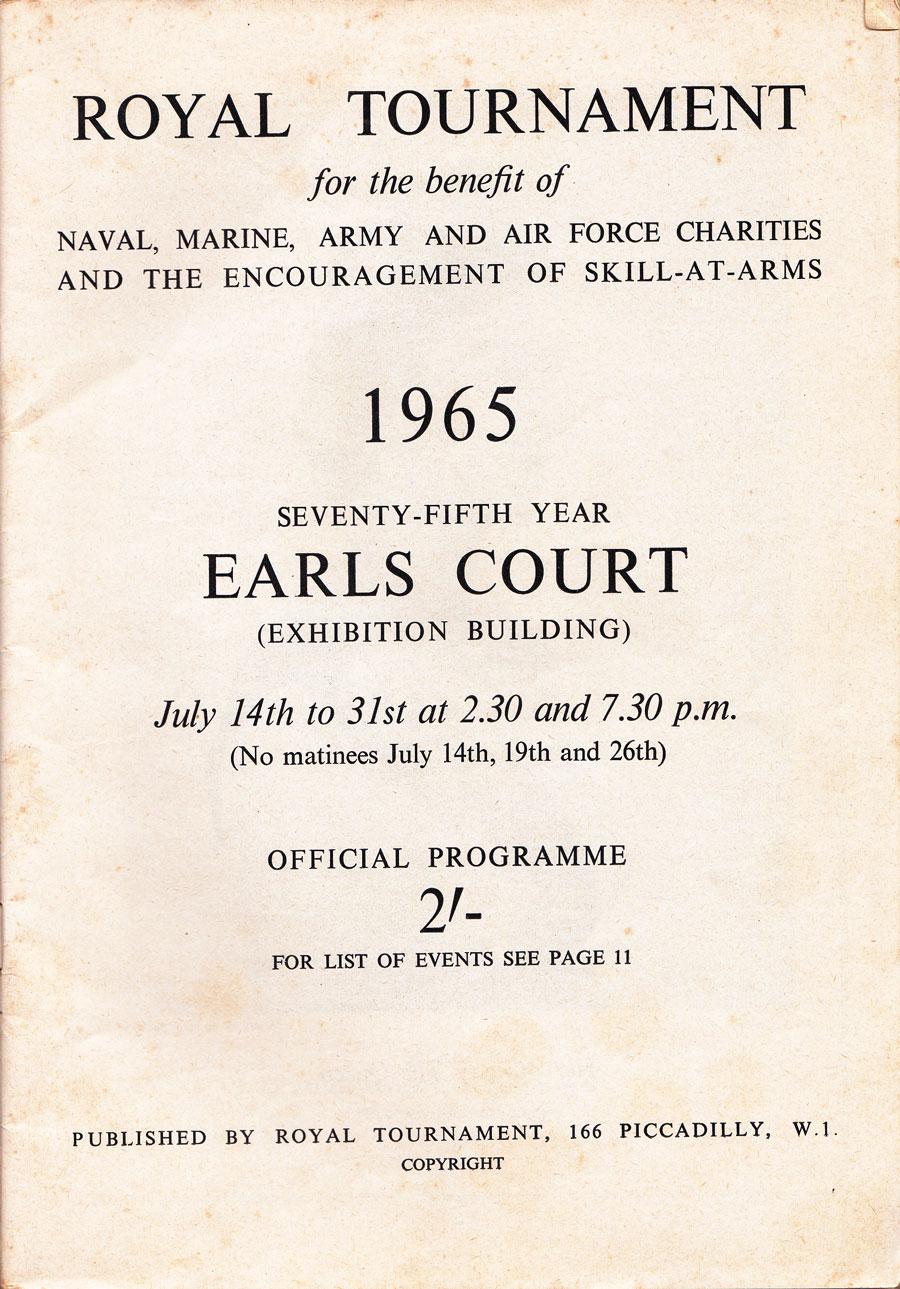 ROYAL TOURNAMENT

for the benefit of

NAVAL, MARINE, ARMY AND AIR FORCE CHARITIES AND THE ENCOURAGEMENT OF SKILL-AT-ARMS

1965

SEVENTY-FIFTH YEAR

EARLS COURT

(EXHIBITION BUILDING)

July 14th to 31st at 2.30 and 7.30 p.m.

(No matinees July 14th, 19th and 26th)

OFFICIAL PROGRAMME

2/-

FOR LIST OF EVENTS SEE PAGE 11

PUBLISHED BY ROYAL TOURNAMENT, 166 PICCADILLY, W.1.

COPYRIGHT